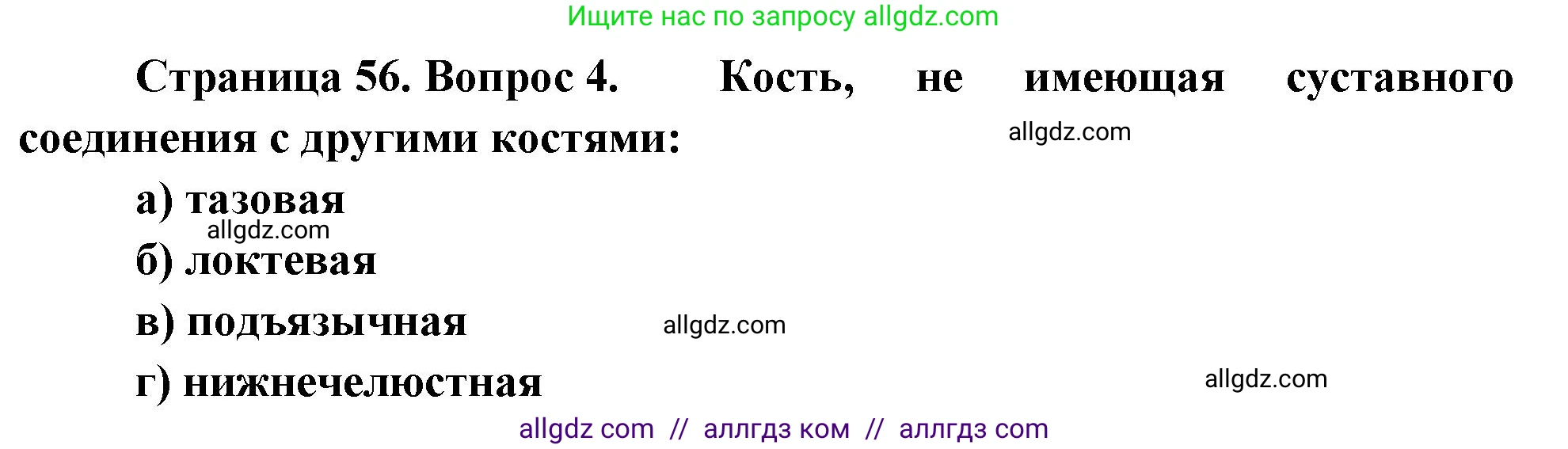 Ищите нас по запросу allgdz.com

Страница 56. Вопрос 4. Кость, не имеющая суставного соединения с другими костями:

allgdz.com

а) тазовая

allgdz.com

б) локтевая

в) подъязычная

allgdz.com

г) нижнечелюстная

allgdz.com

allgdz com // аллгдз ком // аллгдз com